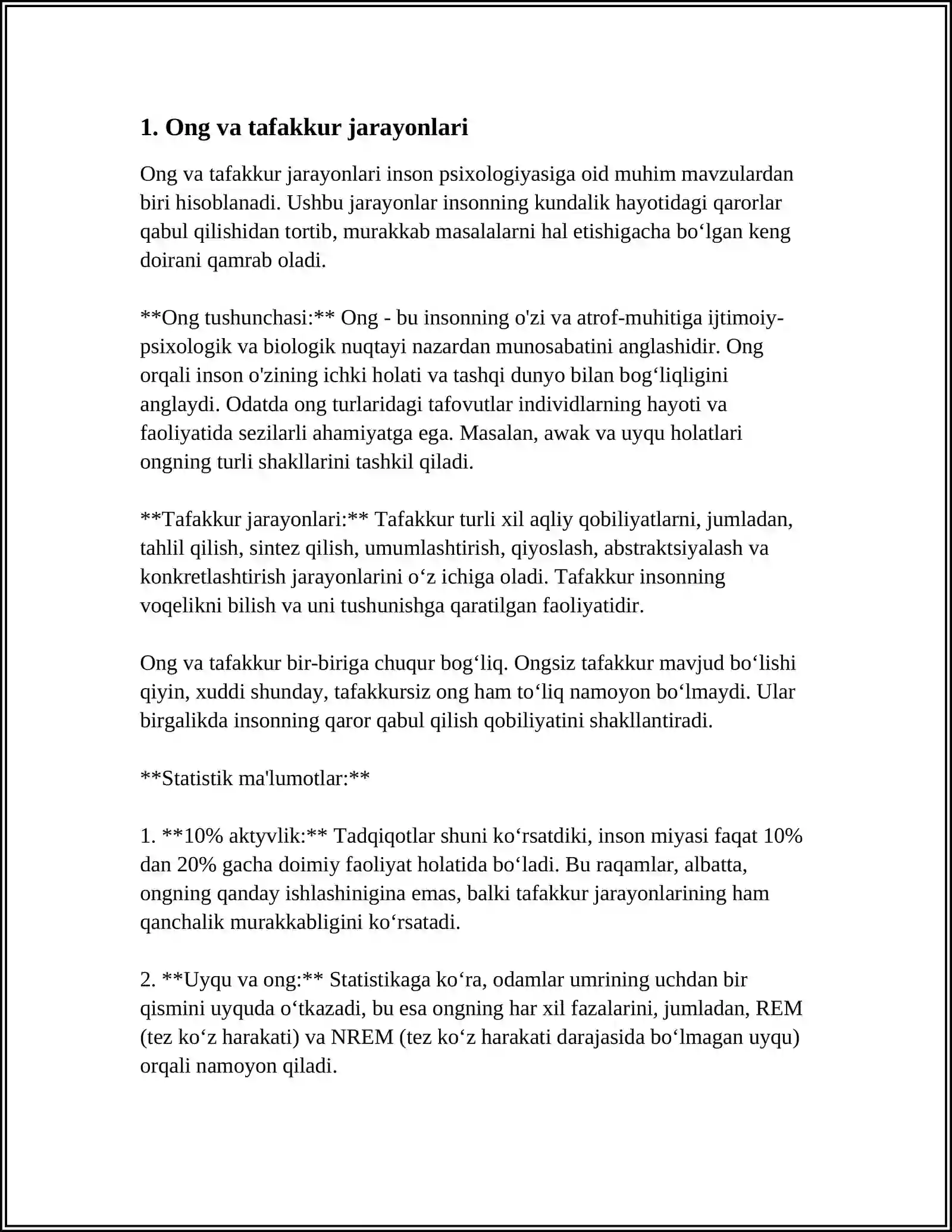 1. Ong va tafakkur jarayonlari

Ong va tafakkur jarayonlari inson psixologiyasiga oid muhim mavzulardan biri hisoblanadi. Ushbu jarayonlar insonning kundalik hayotidagi qarorlar qabul qilishidan tortib, murakkab masalalarni hal etishigacha bo'lgan keng doirani qamrab oladi.

**Ong tushunchasi:** Ong - bu insonning o'zi va atrof-muhitiga ijtimoiy-psixologik va biologik nuqtayi nazardan munosabatini anglashidir. Ong orqali inson o'zining ichki holati va tashqi dunyo bilan bog'liqligini anglaydi. Odatda ong turlaridagi tafovutlar individlarning hayoti va faoliyatida sezilarli ahamiyatga ega. Masalan, awak va uyqu holatlari ongning turli shakllarini tashkil qiladi.

**Tafakkur jarayonlari:** Tafakkur turli xil aqliy qobiliyatlarni, jumladan, tahlil qilish, sintez qilish, umumlashtirish, qiyoslash, abstraktsiyalash va konkretlashtirish jarayonlarini o'z ichiga oladi. Tafakkur insonning voqelikni bilish va uni tushunishga qaratilgan faoliyatidir.

Ong va tafakkur bir-biriga chuqur bog'liq. Ongsiz tafakkur mavjud bo'lishi qiyin, xuddi shunday, tafakkursiz ong ham to'liq namoyon bo'lmaydi. Ular birgalikda insonning qaror qabul qilish qobiliyatini shakllantiradi.

**Statistik ma'lumotlar:**

1. **10% aktyvlik:** Tadqiqotlar shuni ko'rsatdiki, inson miyasi faqat 10% dan 20% gacha doimiy faoliyat holatida bo'ladi. Bu raqamlar, albatta, ongning qanday ishlashinigina emas, balki tafakkur jarayonlarining ham qanchalik murakkabligini ko'rsatadi.

2. **Uyqu va ong:** Statistikaga ko'ra, odamlar umrining uchdan bir qismini uyquda o'tkazadi, bu esa ongning har xil fazalarini, jumladan, REM (tez ko'z harakati) va NREM (tez ko'z harakati darajasida bo'lmagan uyqu) orqali namoyon qiladi.